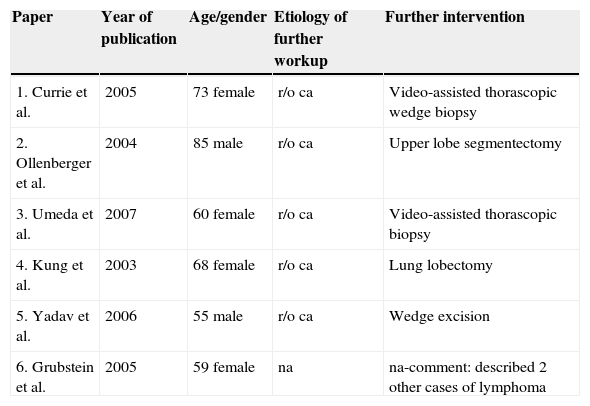 | Paper | Year of publication | Age/gender | Etiology of further workup | Further intervention |
|---|---|---|---|---|
| 1. Currie et al. | 2005 | 73 female | r/o ca | Video-assisted thorascopic wedge biopsy |
| 2. Ollenberger et al. | 2004 | 85 male | r/o ca | Upper lobe segmentectomy |
| 3. Umeda et al. | 2007 | 60 female | r/o ca | Video-assisted thorascopic biopsy |
| 4. Kung et al. | 2003 | 68 female | r/o ca | Lung lobectomy |
| 5. Yadav et al. | 2006 | 55 male | r/o ca | Wedge excision |
| 6. Grubstein et al. | 2005 | 59 female | na | na-comment: described 2 other cases of lymphoma |